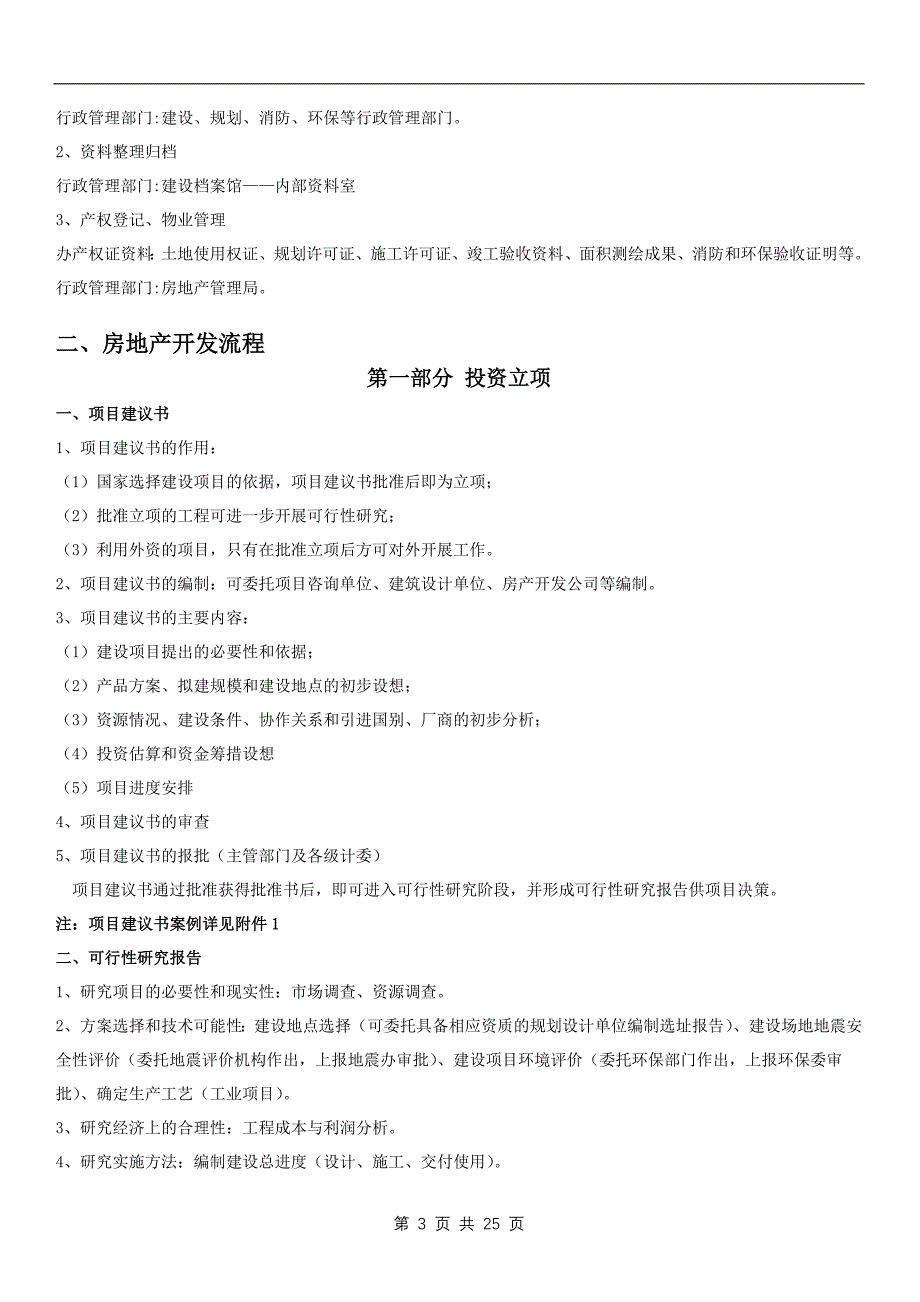 行政管理部门:建设、规划、消防、环保等行政管理部门。

2、资料整理归档

行政管理部门:建设档案馆——内部资料室

3、产权登记、物业管理

办产权证资料:土地使用权证、规划许可证、施工许可证、竣工验收资料、面积测绘成果、消防和环保验收证明等。

行政管理部门:房地产管理局。

二、房地产开发流程

第一部分 投资立项

一、项目建议书

1、项目建议书的作用:

（1）国家选择建设项目的依据，项目建议书批准后即为立项;

（2）批准立项的工程可进一步开展可行性研究;

（3）利用外资的项目，只有在批准立项后方可对外开展工作。

2、项目建议书的编制：可委托项目咨询单位、建筑设计单位、房产开发公司等编制。

3、项目建议书的主要内容:

（1）建设项目提出的必要性和依据;

（2）产品方案、拟建规模和建设地点的初步设想;

（3）资源情况、建设条件、协作关系和引进国别、厂商的初步分析;

（4）投资估算和资金筹措设想

（5）项目进度安排

4、项目建议书的审查

5、项目建议书的报批（主管部门及各级计委）

项目建议书通过批准获得批准书后，即可进入可行性研究阶段，并形成可行性研究报告供项目决策。

注：项目建议书案例详见附件 1

二、可行性研究报告

1、研究项目的必要性和现实性：市场调查、资源调查。

2、方案选择和技术可能性：建设地点选择（可委托具备相应资质的规划设计单位编制选址报告）、建设场地地震安全性评价（委托地震评价机构作出，上报地震办审批）、建设项目环境评价（委托环保部门作出，上报环保委审批）、确定生产工艺（工业项目）。

3、研究经济上的合理性：工程成本与利润分析。

4、研究实施方法：编制建设总进度（设计、施工、交付使用）。

第 3 页 共 25 页